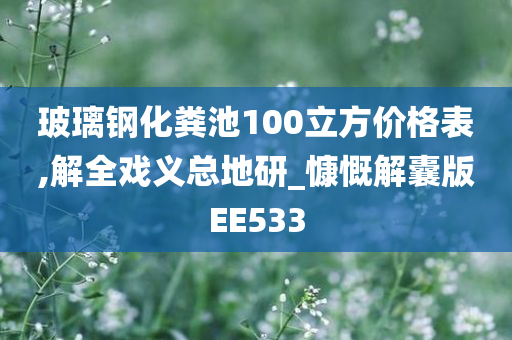 玻璃钢化粪池100立方价格表,解全戏义总地研_慷慨解囊版EE533